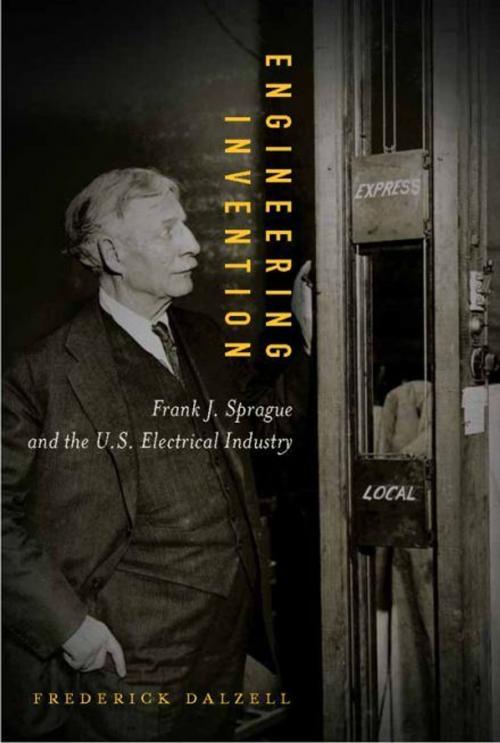 ENGINEERING INVENTION

Frank J. Sprague and the U.S. Electrical Industry

EXPRESS

LOCAL

FREDERICK DALZELL